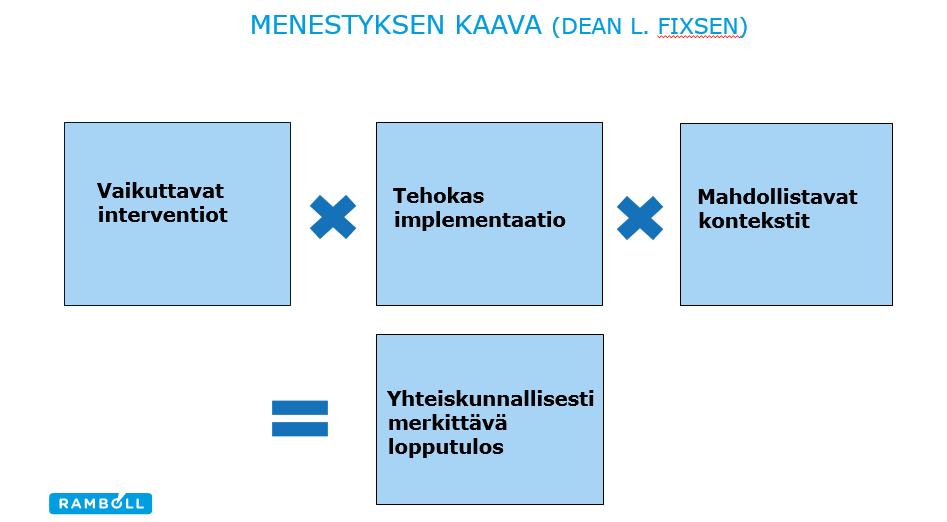 MENESTYKSEN KAAVA (DEAN L. FIXSEN)

Vaikuttavat interventiot

Tehokas implementaatio

Mahdollistavat kontekstit

Yhteiskunnallisesti merkittävä lopputulos

RAMBOLL